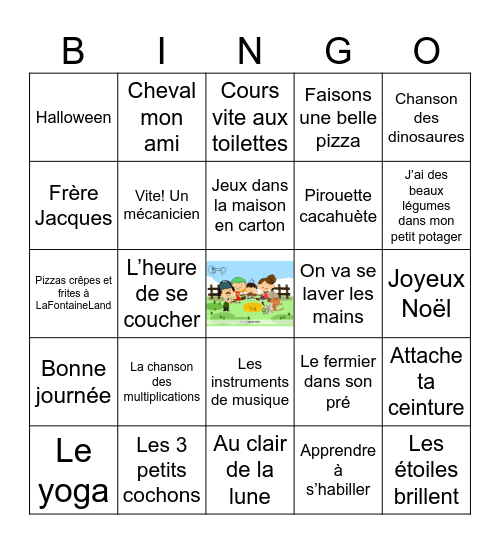 | B | I | N | G | O |
|---|---|---|---|---|
| Halloween | Cheval mon ami | Cours vite aux toilettes | Faisons une belle pizza | Chanson des dinosaures |
| Frère Jacques | Vite! Un mécanicien | Jeux dans la maison en carton | Pirouette cacahuète | J'ai des beaux légumes dans mon petit potager |
| Pizzas crêpes et frites à LaFontaineLand | L'heure de se coucher | | On va se laver les mains | Joyeux Noël |
| Bonne journée | La chanson des multiplications | Les instruments de musique | Le fermier dans son pré | Attache ta ceinture |
| Le yoga | Les 3 petits cochons | Au clair de la lune | Apprendre à s'habiller | Les étoiles brillent |